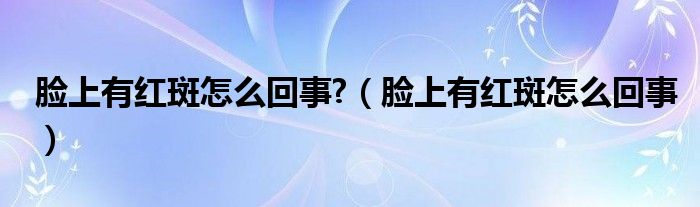 脸上有红斑怎么回事?（脸上有红斑怎么回事）